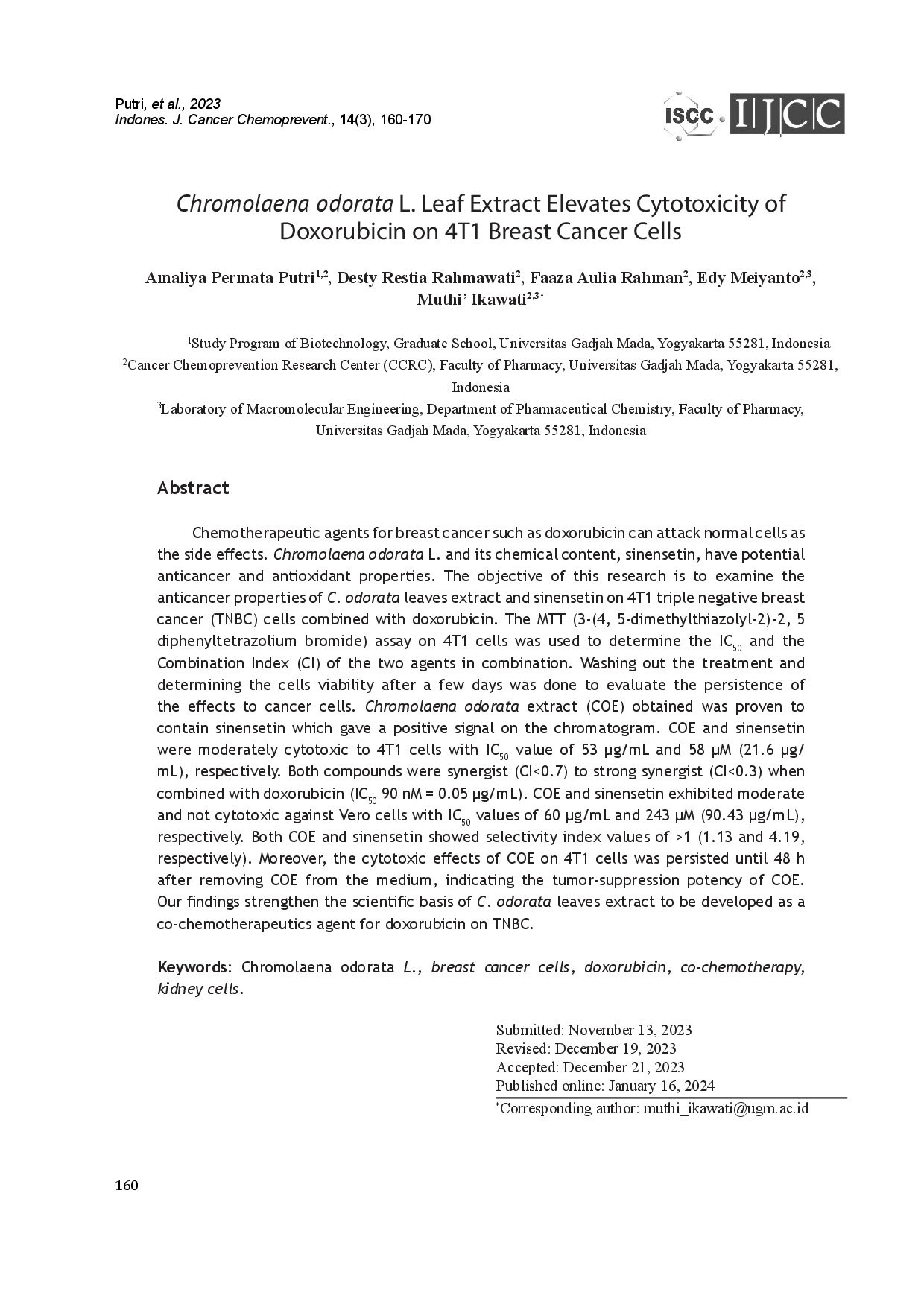 Putri, et al., 2023
Indones. J. Cancer Chemoprevent., 14(3), 160-170

ISCC IJCC

Chromolaena odorata L. Leaf Extract Elevates Cytotoxicity of Doxorubicin on 4T1 Breast Cancer Cells

Amaliya Permata Putri$^{1,2}$, Desty Restia Rahmawati$^{2}$, Faaza Aulia Rahman$^{2}$, Edy Meiyanto$^{2,3}$, Muthi' Ikawati$^{2,3*}$

$^{1}$Study Program of Biotechnology, Graduate School, Universitas Gadjah Mada, Yogyakarta 55281, Indonesia
$^{2}$Cancer Chemoprevention Research Center (CCRC), Faculty of Pharmacy, Universitas Gadjah Mada, Yogyakarta 55281, Indonesia
$^{3}$Laboratory of Macromolecular Engineering, Department of Pharmaceutical Chemistry, Faculty of Pharmacy, Universitas Gadjah Mada, Yogyakarta 55281, Indonesia

Abstract

Chemotherapeutic agents for breast cancer such as doxorubicin can attack normal cells as the side effects. Chromolaena odorata L. and its chemical content, sinensetin, have potential anticancer and antioxidant properties. The objective of this research is to examine the anticancer properties of C. odorata leaves extract and sinensetin on 4T1 triple negative breast cancer (TNBC) cells combined with doxorubicin. The MTT (3-(4, 5-dimethylthiazolyl-2)-2, 5 diphenyltetrazolium bromide) assay on 4T1 cells was used to determine the $IC_{50}$ and the Combination Index (CI) of the two agents in combination. Washing out the treatment and determining the cells viability after a few days was done to evaluate the persistence of the effects to cancer cells. Chromolaena odorata extract (COE) obtained was proven to contain sinensetin which gave a positive signal on the chromatogram. COE and sinensetin were moderately cytotoxic to 4T1 cells with $IC_{50}$ value of 53 µg/mL and 58 µM (21.6 µg/mL), respectively. Both compounds were synergist (CI<0.7) to strong synergist (CI<0.3) when combined with doxorubicin ($IC_{50}$ 90 nM = 0.05 µg/mL). COE and sinensetin exhibited moderate and not cytotoxic against Vero cells with $IC_{50}$ values of 60 µg/mL and 243 µM (90.43 µg/mL), respectively. Both COE and sinensetin showed selectivity index values of >1 (1.13 and 4.19, respectively). Moreover, the cytotoxic effects of COE on 4T1 cells was persisted until 48 h after removing COE from the medium, indicating the tumor-suppression potency of COE. Our findings strengthen the scientific basis of C. odorata leaves extract to be developed as a co-chemotherapeutics agent for doxorubicin on TNBC.

Keywords: Chromolaena odorata L., breast cancer cells, doxorubicin, co-chemotherapy, kidney cells.

Submitted: November 13, 2023
Revised: December 19, 2023
Accepted: December 21, 2023
Published online: January 16, 2024
*Corresponding author: muthi_ikawati@ugm.ac.id

160